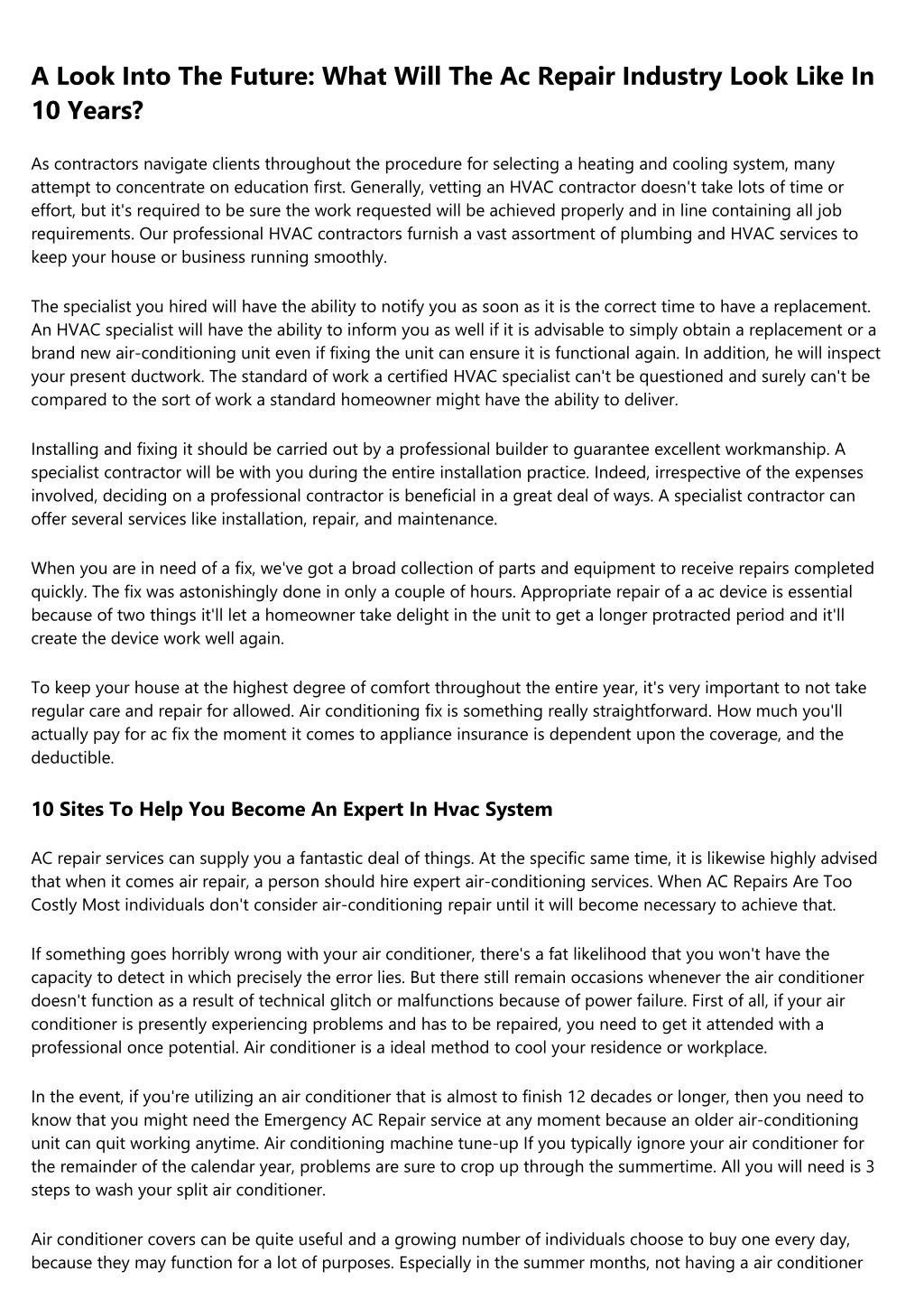 A Look Into The Future: What Will The Ac Repair Industry Look Like In 10 Years?

As contractors navigate clients throughout the procedure for selecting a heating and cooling system, many attempt to concentrate on education first. Generally, vetting an HVAC contractor doesn't take lots of time or effort, but it's required to be sure the work requested will be achieved properly and in line containing all job requirements. Our professional HVAC contractors furnish a vast assortment of plumbing and HVAC services to keep your house or business running smoothly.

The specialist you hired will have the ability to notify you as soon as it is the correct time to have a replacement. An HVAC specialist will have the ability to inform you as well if it is advisable to simply obtain a replacement or a brand new air-conditioning unit even if fixing the unit can ensure it is functional again. In addition, he will inspect your present ductwork. The standard of work a certified HVAC specialist can't be questioned and surely can't be compared to the sort of work a standard homeowner might have the ability to deliver.

Installing and fixing it should be carried out by a professional builder to guarantee excellent workmanship. A specialist contractor will be with you during the entire installation practice. Indeed, irrespective of the expenses involved, deciding on a professional contractor is beneficial in a great deal of ways. A specialist contractor can offer several services like installation, repair, and maintenance.

When you are in need of a fix, we've got a broad collection of parts and equipment to receive repairs completed quickly. The fix was astonishingly done in only a couple of hours. Appropriate repair of a ac device is essential because of two things it'll let a homeowner take delight in the unit to get a longer protracted period and it'll create the device work well again.

To keep your house at the highest degree of comfort throughout the entire year, it's very important to not take regular care and repair for allowed. Air conditioning fix is something really straightforward. How much you'll actually pay for ac fix the moment it comes to appliance insurance is dependent upon the coverage, and the deductible.

10 Sites To Help You Become An Expert In Hvac System

AC repair services can supply you a fantastic deal of things. At the specific same time, it is likewise highly advised that when it comes air repair, a person should hire expert air-conditioning services. When AC Repairs Are Too Costly Most individuals don't consider air-conditioning repair until it will become necessary to achieve that.

If something goes horribly wrong with your air conditioner, there's a fat likelihood that you won't have the capacity to detect in which precisely the error lies. But there still remain occasions whenever the air conditioner doesn't function as a result of technical glitch or malfunctions because of power failure. First of all, if your air conditioner is presently experiencing problems and has to be repaired, you need to get it attended with a professional once potential. Air conditioner is a ideal method to cool your residence or workplace.

In the event, if you're utilizing an air conditioner that is almost to finish 12 decades or longer, then you need to know that you might need the Emergency AC Repair service at any moment because an older air-conditioning unit can quit working anytime. Air conditioning machine tune-up If you typically ignore your air conditioner for the remainder of the calendar year, problems are sure to crop up through the summertime. All you will need is 3 steps to wash your split air conditioner.

Air conditioner covers can be quite useful and a growing number of individuals choose to buy one every day, because they may function for a lot of purposes. Especially in the summer months, not having a air conditioner